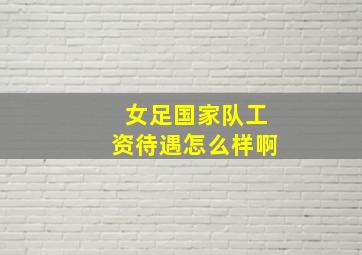 女足国家队工资待遇怎么样啊